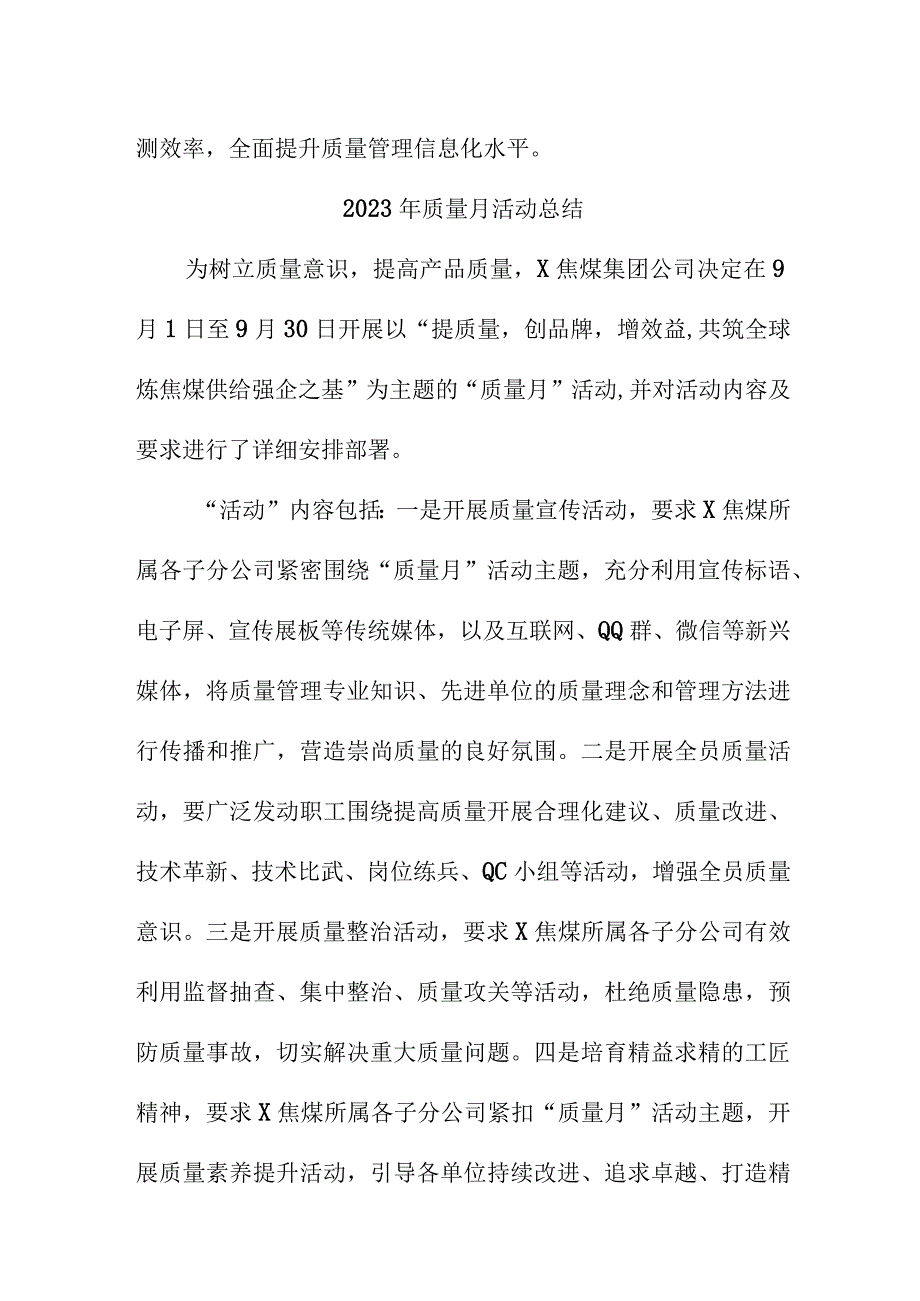 测效率，全面提升质量管理信息化水平。

2023年质量月活动总结

为树立质量意识，提高产品质量，X焦煤集团公司决定在9月1日至9月30日开展以“提质量，创品牌，增效益,共筑全球炼焦煤供给强企之基”为主题的“质量月”活动,并对活动内容及要求进行了详细安排部署。

“活动”内容包括:一是开展质量宣传活动，要求X焦煤所属各子分公司紧密围绕“质量月”活动主题，充分利用宣传标语、电子屏、宣传展板等传统媒体，以及互联网、QQ群、微信等新兴媒体，将质量管理专业知识、先进单位的质量理念和管理方法进行传播和推广，营造崇尚质量的良好氛围。二是开展全员质量活动，要广泛发动职工围绕提高质量开展合理化建议、质量改进、技术革新、技术比武、岗位练兵、QC小组等活动，增强全员质量意识。三是开展质量整治活动，要求X焦煤所属各子分公司有效利用监督抽查、集中整治、质量攻关等活动，杜绝质量隐患，预防质量事故，切实解决重大质量问题。四是培育精益求精的工匠精神，要求X焦煤所属各子分公司紧扣“质量月”活动主题，开展质量素养提升活动，引导各单位持续改进、追求卓越、打造精